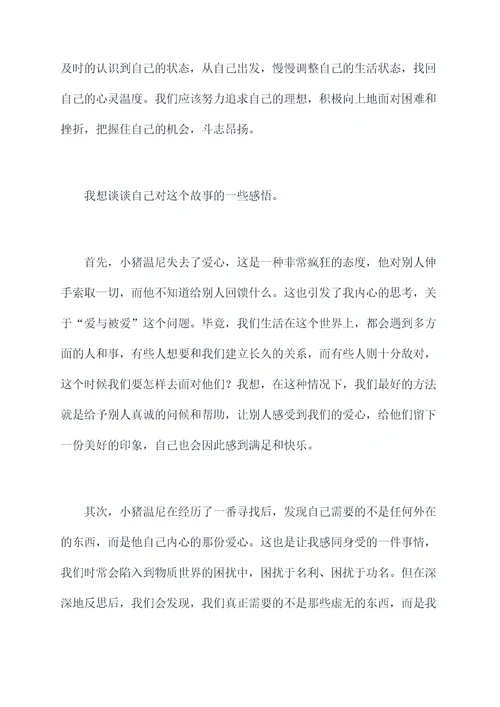 及时的认识到自己的状态，从自己出发，慢慢调整自己的生活状态，找回自己的心灵温度。我们应该努力追求自己的理想，积极向上地面对困难和挫折，把握住自己的机会，斗志昂扬。

我想谈谈自己对这个故事的一些感悟。

首先，小猪温尼失去了爱心，这是一种非常疯狂的态度，他对别人伸手索取一切，而他不知道给别人回馈什么。这也引发了我内心的思考，关于“爱与被爱”这个问题。毕竟，我们生活在这个世界上，都会遇到多方面的人和事，有些人想要和我们建立长久的关系，而有些人则十分敌对，这个时候我们要怎样去面对他们？我想，在这种情况下，我们最好的方法就是给予别人真诚的问候和帮助，让别人感受到我们的爱心，给他们留下一份美好的印象，自己也会因此感到满足和快乐。

其次，小猪温尼在经历了一番寻找后，发现自己需要的不是任何外在的东西，而是他自己内心的那份爱心。这也是让我感同身受的一件事情，我们时常会陷入到物质世界的困扰中，困扰于名利、困扰于功名。但在深深地反思后，我们会发现，我们真正需要的不是那些虚无的东西，而是我